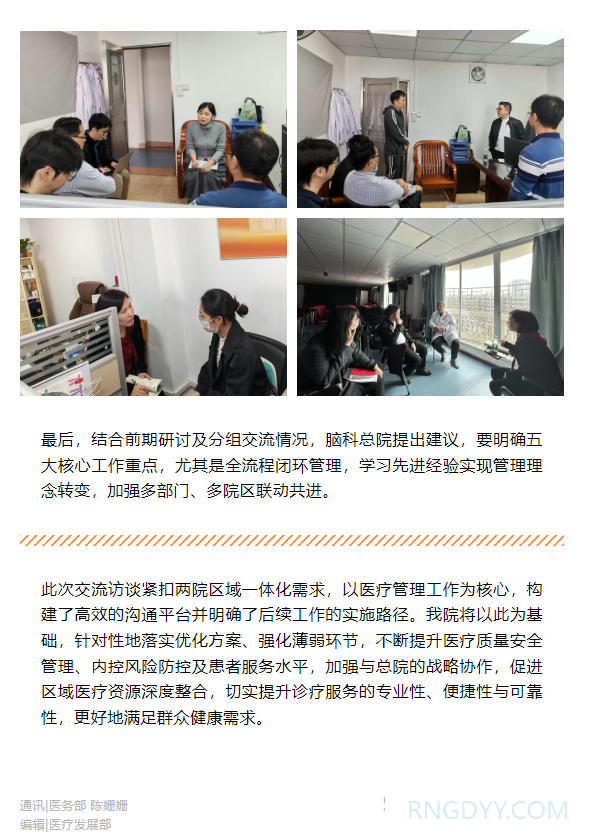 最后，结合前期研讨及分组交流情况，脑科总院提出建议，要明确五大核心工作重点，尤其是全流程闭环管理，学习先进经验实现管理理念转变，加强多部门、多院区联动共进。

此次交流访谈紧扣两院区域一体化需求，以医疗管理工作为核心，构建了高效的沟通平台并明确了后续工作的实施路径。我院将以此为基础，针对性地落实优化方案、强化薄弱环节，不断提升医疗质量安全管理、内控风险防控及患者服务水平，加强与总院的战略协作，促进区域医疗资源深度整合，切实提升诊疗服务的专业性、便捷性与可靠性，更好地满足群众健康需求。

通讯|医务部 陈姗姗
编辑|医疗发展部

RNGDYY.COM